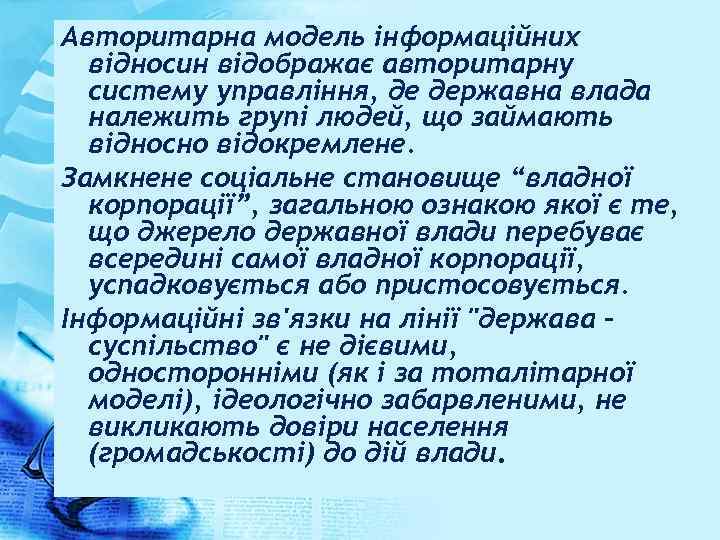 Авторитарна модель інформаційних відносин відображає авторитарну систему управління, де державна влада належить групі людей, що займають відносно відокремлене.

Замкнене соціальне становище “владної корпорації”, загальною ознакою якої є те, що джерело державної влади перебуває всередині самої владної корпорації, успадковується або пристосовується.

Інформаційні зв'язки на лінії "держава - суспільство" є не дієвими, односторонніми (як і за тоталітарної моделі), ідеологічно забарвленими, не викликають довіри населення (громадськості) до дій влади.